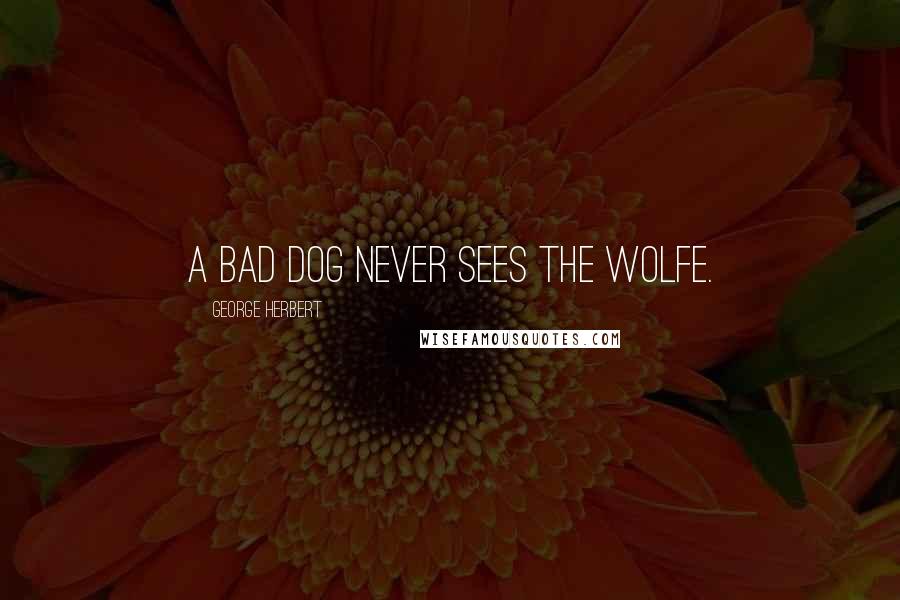 A BAD DOG NEVER SEES THE WOLFE.

GEORGE HERBERT

WISEFAMOUSQUOTES.COM